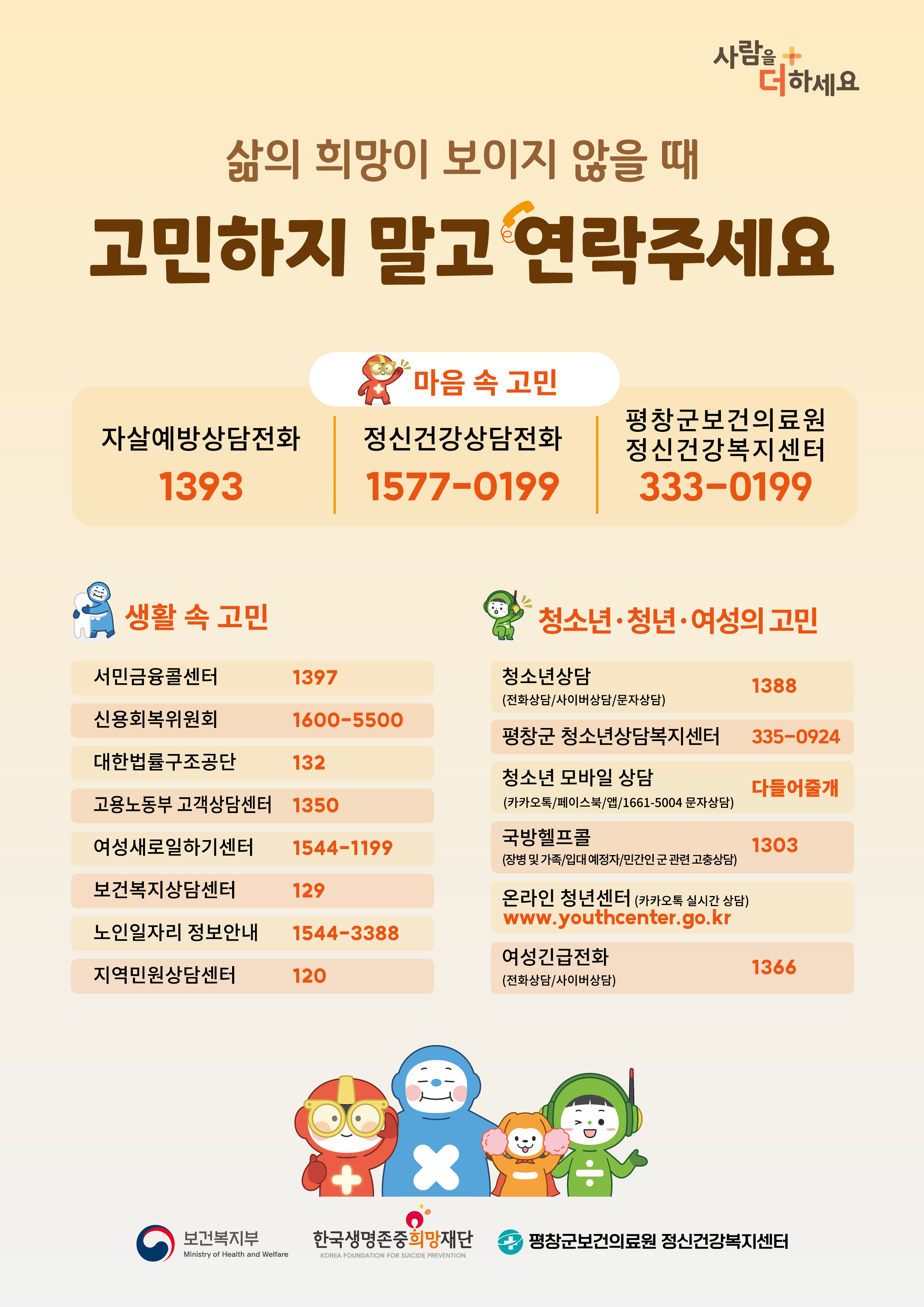 사람을 더하세요

삶의 희망이 보이지 않을 때

고민하지 말고 연락주세요

마음 속 고민

자살예방상담전화
1393

정신건강상담전화
1577-0199

평창군보건의료원
정신건강복지센터
333-0199

생활 속 고민

서민금융콜센터 1397
신용회복위원회 1600-5500
대한법률구조공단 132
고용노동부 고객상담센터 1350
여성새로일하기센터 1544-1199
보건복지상담센터 129
노인일자리 정보안내 1544-3388
지역민원상담센터 120

청소년·청년·여성의 고민

청소년상담
(전화상담/사이버상담/문자상담)
1388

평창군 청소년상담복지센터 335-0924

청소년 모바일 상담
(카카오톡/페이스북/앱/1661-5004 문자상담)
다들어줄개

국방헬프콜
(장병 및 가족/입대 예정자/민간인 군 관련 고충상담)
1303

온라인 청년센터 (카카오톡 실시간 상담)
www.youthcenter.go.kr

여성긴급전화
(전화상담/사이버상담)
1366

보건복지부
Ministry of Health and Welfare

한국생명존중희망재단
KOREA FOUNDATION FOR SUICIDE PREVENTION

평창군보건의료원 정신건강복지센터